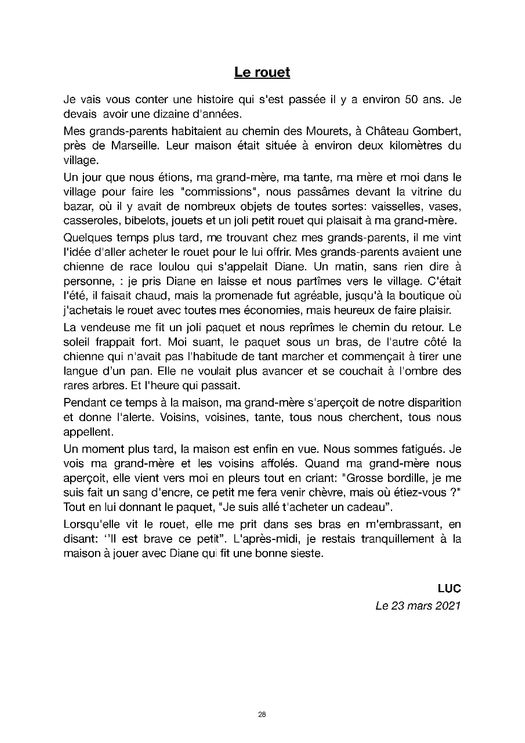 Le rouet

Je vais vous conter une histoire qui s'est passée il y a environ 50 ans. Je devais avoir une dizaine d'années.

Mes grands-parents habitaient au chemin des Mourets, à Château Gombert, près de Marseille. Leur maison était située à environ deux kilomètres du village.

Un jour que nous étions, ma grand-mère, ma tante, ma mère et moi dans le village pour faire les "commissions", nous passâmes devant la vitrine du bazar, où il y avait de nombreux objets de toutes sortes: vaisselles, vases, casseroles, bibelots, jouets et un joli petit rouet qui plaisait à ma grand-mère.

Quelques temps plus tard, me trouvant chez mes grands-parents, il me vint l'idée d'aller acheter le rouet pour le lui offrir. Mes grands-parents avaient une chienne de race loulou qui s'appelait Diane. Un matin, sans rien dire à personne, : je pris Diane en laisse et nous partîmes vers le village. C'était l'été, il faisait chaud, mais la promenade fut agréable, jusqu'à la boutique où j'achetais le rouet avec toutes mes économies, mais heureux de faire plaisir.

La vendeuse me fit un joli paquet et nous reprîmes le chemin du retour. Le soleil frappait fort. Moi suant, le paquet sous un bras, de l'autre côté la chienne qui n'avait pas l'habitude de tant marcher et commençait à tirer une langue d'un pan. Elle ne voulait plus avancer et se couchait à l'ombre des rares arbres. Et l'heure qui passait.

Pendant ce temps à la maison, ma grand-mère s'aperçoit de notre disparition et donne l'alerte. Voisins, voisines, tante, tous nous cherchent, tous nous appellent.

Un moment plus tard, la maison est enfin en vue. Nous sommes fatigués. Je vois ma grand-mère et les voisins affolés. Quand ma grand-mère nous aperçoit, elle vient vers moi en pleurs tout en criant: "Grosse bordille, je me suis fait un sang d'encre, ce petit me fera venir chèvre, mais où étiez-vous ?" Tout en lui donnant le paquet, "Je suis allé t'acheter un cadeau".

Lorsqu'elle vit le rouet, elle me prit dans ses bras en m'embrassant, en disant: ''Il est brave ce petit". L'après-midi, je restais tranquillement à la maison à jouer avec Diane qui fit une bonne sieste.

LUC
Le 23 mars 2021

28